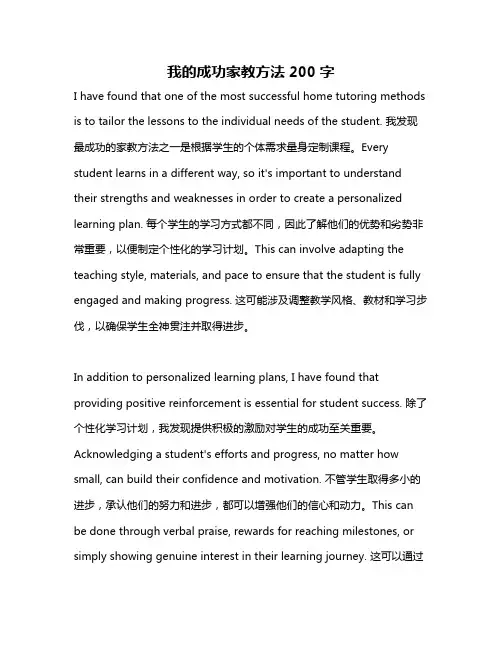 我的成功家教方法 200 字

I have found that one of the most successful home tutoring methods is to tailor the lessons to the individual needs of the student. 我发现最成功的家教方法之一是根据学生的个体需求量身定制课程。Every student learns in a different way, so it's important to understand their strengths and weaknesses in order to create a personalized learning plan. 每个学生的学习方式都不同，因此了解他们的优势和劣势非常重要，以便制定个性化的学习计划。This can involve adapting the teaching style, materials, and pace to ensure that the student is fully engaged and making progress. 这可能涉及调整教学风格、教材和学习步伐，以确保学生全神贯注并取得进步。

In addition to personalized learning plans, I have found that providing positive reinforcement is essential for student success. 除了个性化学习计划，我发现提供积极的激励对学生的成功至关重要。Acknowledging a student's efforts and progress, no matter how small, can build their confidence and motivation. 不管学生取得多小的进步，承认他们的努力和进步，都可以增强他们的信心和动力。This can be done through verbal praise, rewards for reaching milestones, or simply showing genuine interest in their learning journey. 这可以通过